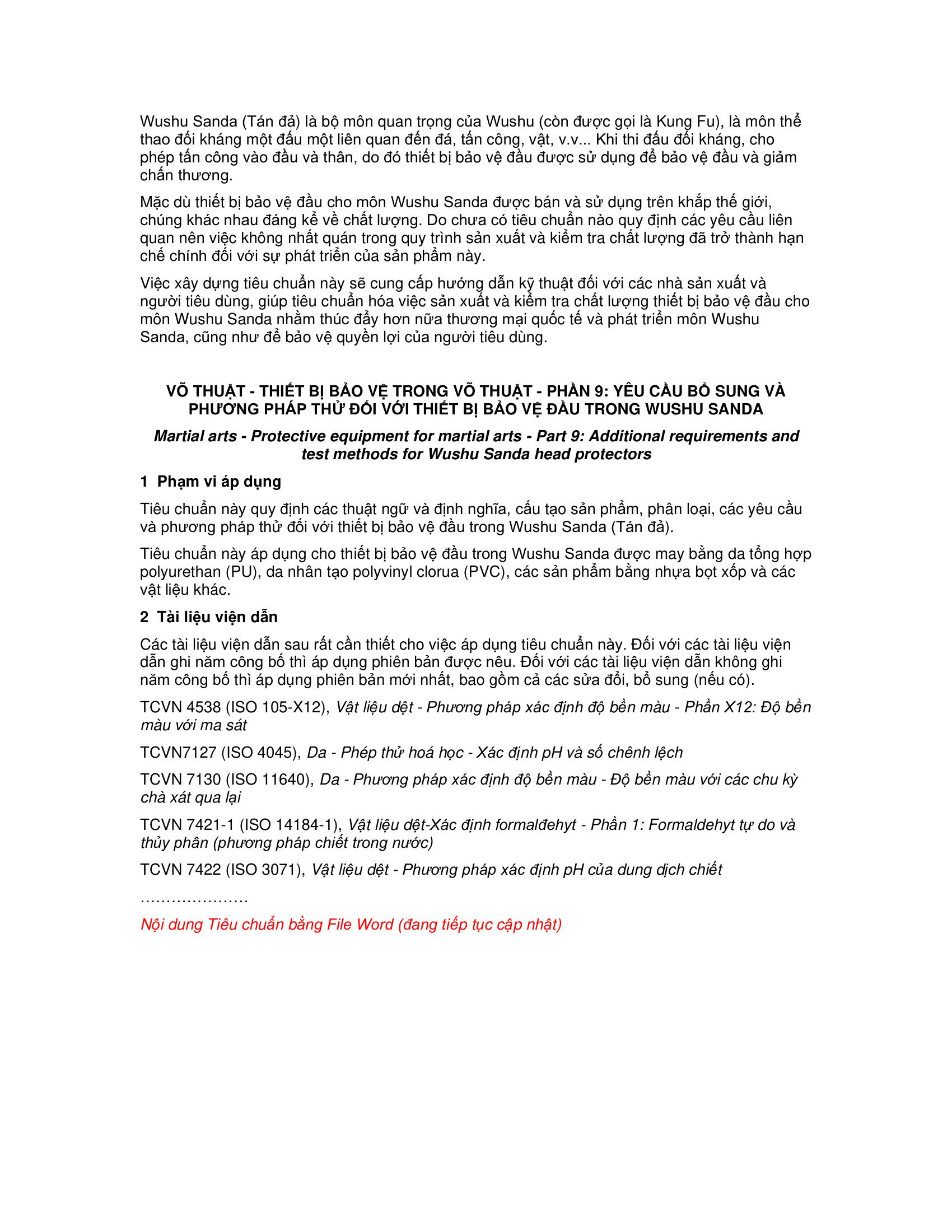 Wushu Sanda (Tán đả) là bộ môn quan trọng của Wushu (còn được gọi là Kung Fu), là môn thể thao đối kháng một đấu một liên quan đến đá, tấn công, vật, v.v... Khi thi đấu đối kháng, cho phép tấn công vào đầu và thân, do đó thiết bị bảo vệ đầu được sử dụng để bảo vệ đầu và giảm chấn thương.

Mặc dù thiết bị bảo vệ đầu cho môn Wushu Sanda được bán và sử dụng trên khắp thế giới, chúng khác nhau đáng kể về chất lượng. Do chưa có tiêu chuẩn nào quy định các yêu cầu liên quan nên việc không nhất quán trong quy trình sản xuất và kiểm tra chất lượng đã trở thành hạn chế chính đối với sự phát triển của sản phẩm này.

Việc xây dựng tiêu chuẩn này sẽ cung cấp hướng dẫn kỹ thuật đối với các nhà sản xuất và người tiêu dùng, giúp tiêu chuẩn hóa việc sản xuất và kiểm tra chất lượng thiết bị bảo vệ đầu cho môn Wushu Sanda nhằm thúc đẩy hơn nữa thương mại quốc tế và phát triển môn Wushu Sanda, cũng như để bảo vệ quyền lợi của người tiêu dùng.

VÕ THUẬT - THIẾT BỊ BẢO VỆ TRONG VÕ THUẬT - PHẦN 9: YÊU CẦU BỔ SUNG VÀ PHƯƠNG PHÁP THỬ ĐỐI VỚI THIẾT BỊ BẢO VỆ ĐẦU TRONG WUSHU SANDA

Martial arts - Protective equipment for martial arts - Part 9: Additional requirements and test methods for Wushu Sanda head protectors

1 Phạm vi áp dụng

Tiêu chuẩn này quy định các thuật ngữ và định nghĩa, cấu tạo sản phẩm, phân loại, các yêu cầu và phương pháp thử đối với thiết bị bảo vệ đầu trong Wushu Sanda (Tán đả).

Tiêu chuẩn này áp dụng cho thiết bị bảo vệ đầu trong Wushu Sanda được may bằng da tổng hợp polyurethan (PU), da nhân tạo polyvinyl clorua (PVC), các sản phẩm bằng nhựa bọt xốp và các vật liệu khác.

2 Tài liệu viện dẫn

Các tài liệu viện dẫn sau rất cần thiết cho việc áp dụng tiêu chuẩn này. Đối với các tài liệu viện dẫn ghi năm công bố thì áp dụng phiên bản được nêu. Đối với các tài liệu viện dẫn không ghi năm công bố thì áp dụng phiên bản mới nhất, bao gồm cả các sửa đổi, bổ sung (nếu có).

TCVN 4538 (ISO 105-X12), Vật liệu dệt - Phương pháp xác định độ bền màu - Phần X12: Độ bền màu với ma sát

TCVN7127 (ISO 4045), Da - Phép thử hoá học - Xác định pH và số chênh lệch

TCVN 7130 (ISO 11640), Da - Phương pháp xác định độ bền màu - Độ bền màu với các chu kỳ chà xát qua lại

TCVN 7421-1 (ISO 14184-1), Vật liệu dệt-Xác định formalđehyt - Phần 1: Formaldehyt tự do và thủy phân (phương pháp chiết trong nước)

TCVN 7422 (ISO 3071), Vật liệu dệt - Phương pháp xác định pH của dung dịch chiết

…………………

Nội dung Tiêu chuẩn bằng File Word (đang tiếp tục cập nhật)